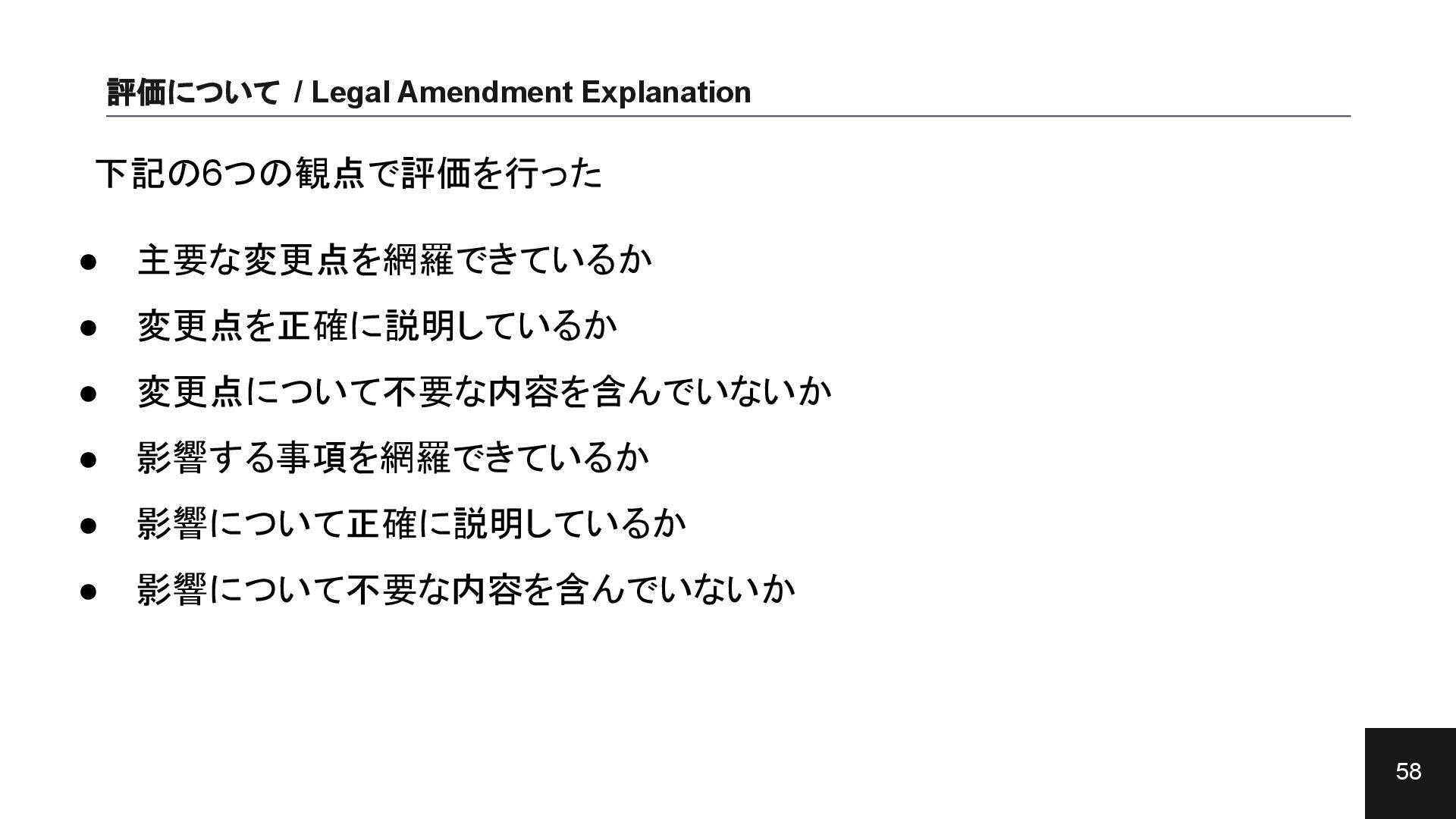 評価について / Legal Amendment Explanation

下記の6つの観点で評価を行った

• 主要な変更点を網羅できているか
• 変更点を正確に説明しているか
• 変更点について不要な内容を含んでいないか
• 影響する事項を網羅できているか
• 影響について正確に説明しているか
• 影響について不要な内容を含んでいないか

58